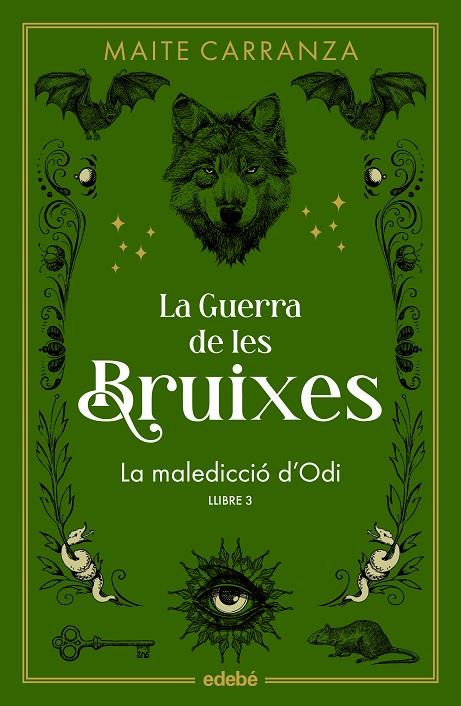 MAITE CARRANZA

La Guerra de les Bruixes

La maledicció d'Odi

LLIBRE 3

edebé